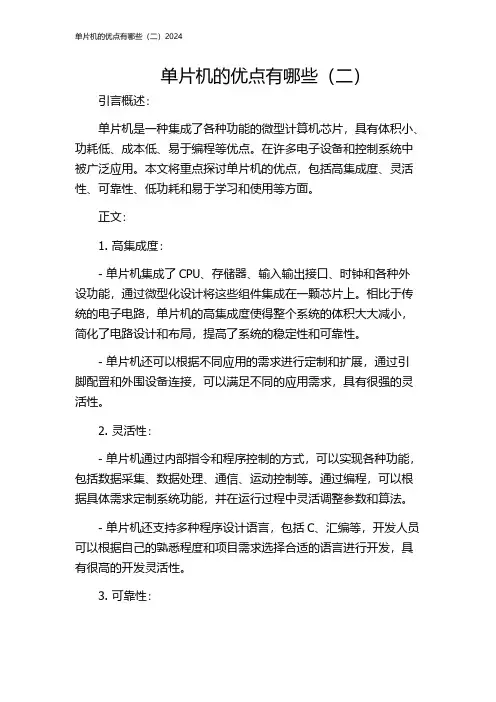 单片机的优点有哪些（二）2024

单片机的优点有哪些（二）

引言概述：

单片机是一种集成了各种功能的微型计算机芯片，具有体积小、功耗低、成本低、易于编程等优点。在许多电子设备和控制系统中被广泛应用。本文将重点探讨单片机的优点，包括高集成度、灵活性、可靠性、低功耗和易于学习和使用等方面。

正文：

1. 高集成度：

- 单片机集成了 CPU、存储器、输入输出接口、时钟和各种外设功能，通过微型化设计将这些组件集成在一颗芯片上。相比于传统的电子电路，单片机的高集成度使得整个系统的体积大大减小，简化了电路设计和布局，提高了系统的稳定性和可靠性。

- 单片机还可以根据不同应用的需求进行定制和扩展，通过引脚配置和外围设备连接，可以满足不同的应用需求，具有很强的灵活性。

2. 灵活性：

- 单片机通过内部指令和程序控制的方式，可以实现各种功能，包括数据采集、数据处理、通信、运动控制等。通过编程，可以根据具体需求定制系统功能，并在运行过程中灵活调整参数和算法。

- 单片机还支持多种程序设计语言，包括 C、汇编等，开发人员可以根据自己的熟悉程度和项目需求选择合适的语言进行开发，具有很高的开发灵活性。

3. 可靠性：